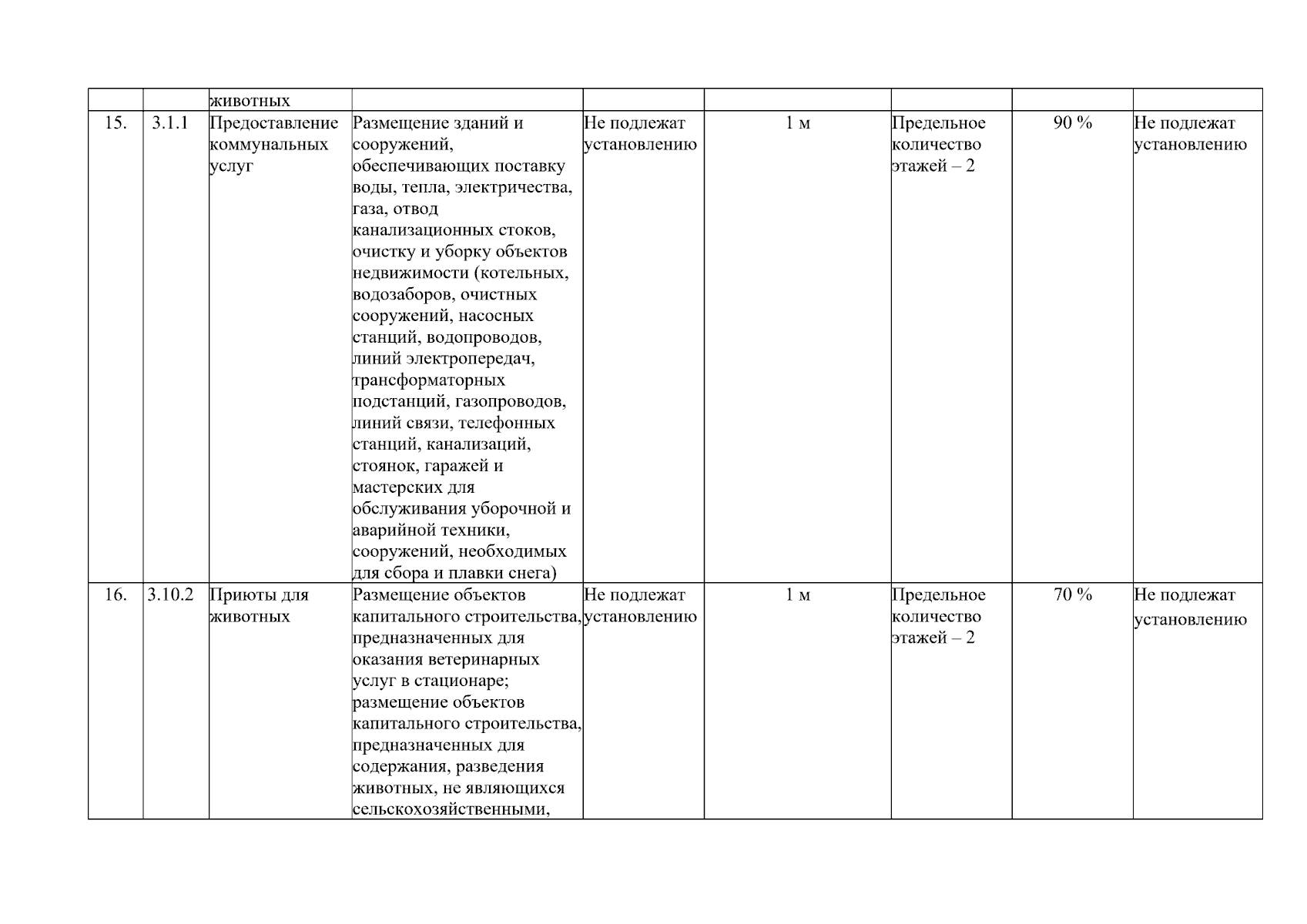 |  |  | животных |  |  |  |  |  |  |
|---|---|---|---|---|---|---|---|---|
| 15. | 3.1.1 | Предоставление коммунальных услуг | Размещение зданий и сооружений, обеспечивающих поставку воды, тепла, электричества, газа, отвод канализационных стоков, очистку и уборку объектов недвижимости (котельных, водозаборов, очистных сооружений, насосных станций, водопроводов, линий электропередач, трансформаторных подстанций, газопроводов, линий связи, телефонных станций, канализаций, стоянок, гаражей и мастерских для обслуживания уборочной и аварийной техники, сооружений, необходимых для сбора и плавки снега) | Не подлежат установлению | 1 м | Предельное количество этажей – 2 | 90 % | Не подлежат установлению |
| 16. | 3.10.2 | Приюты для животных | Размещение объектов капитального строительства, предназначенных для оказания ветеринарных услуг в стационаре; размещение объектов капитального строительства, предназначенных для содержания, разведения животных, не являющихся сельскохозяйственными, | Не подлежат установлению | 1 м | Предельное количество этажей – 2 | 70 % | Не подлежат установлению |